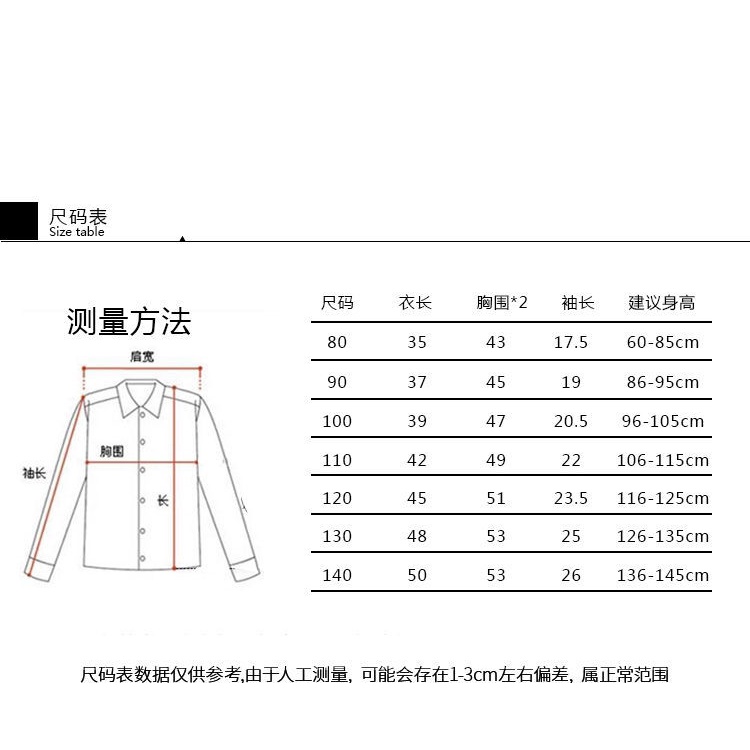 尺码表
Size table

测量方法

肩宽
胸围
袖长
长

| 尺码 | 衣长 | 胸围*2 | 袖长 | 建议身高 |
|---|---|---|---|---|
| 80 | 35 | 43 | 17.5 | 60-85cm |
| 90 | 37 | 45 | 19 | 86-95cm |
| 100 | 39 | 47 | 20.5 | 96-105cm |
| 110 | 42 | 49 | 22 | 106-115cm |
| 120 | 45 | 51 | 23.5 | 116-125cm |
| 130 | 48 | 53 | 25 | 126-135cm |
| 140 | 50 | 53 | 26 | 136-145cm |

尺码表数据仅供参考,由于人工测量, 可能会存在1-3cm左右偏差, 属正常范围